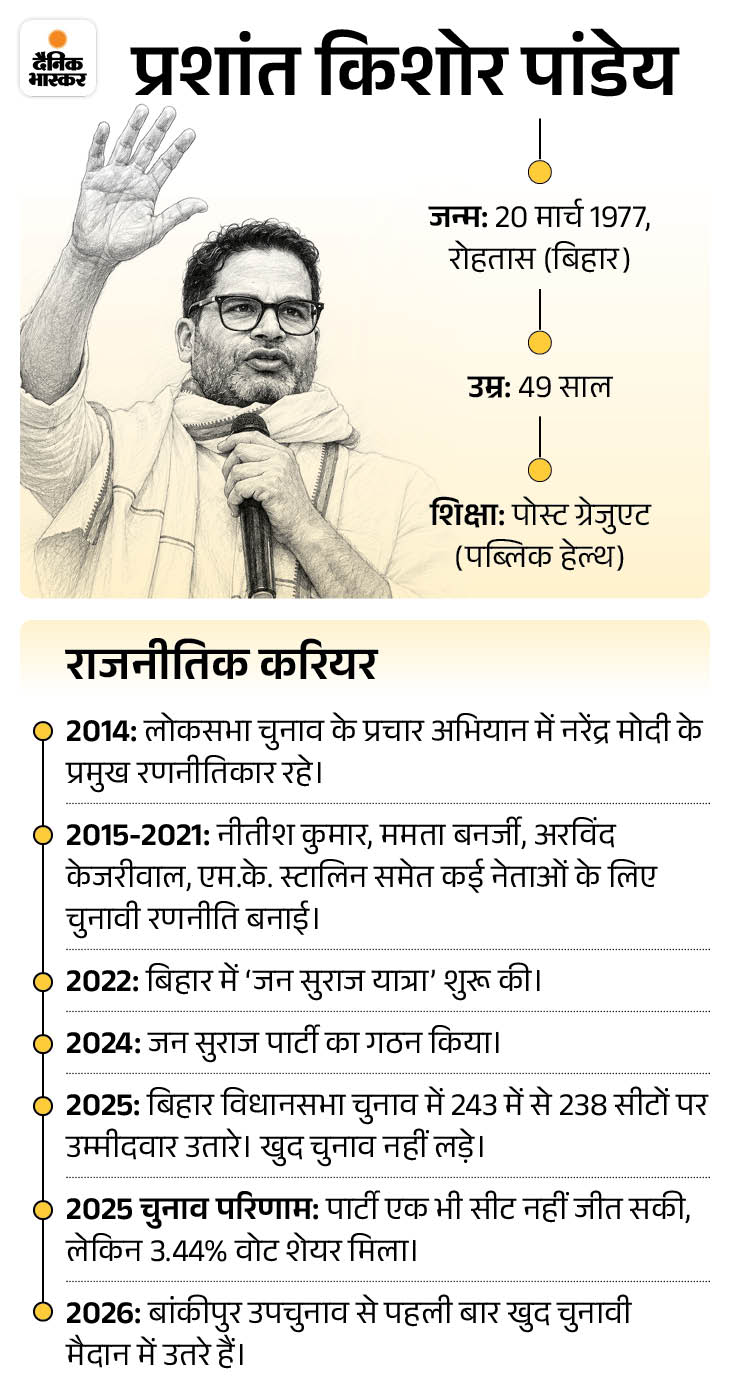 दैनिक भास्कर

प्रशांत किशोर पांडेय

जन्म: 20 मार्च 1977, रोहतास (बिहार)

उम्र: 49 साल

शिक्षा: पोस्ट ग्रेजुएट (पब्लिक हेल्थ)

राजनीतिक करियर

2014: लोकसभा चुनाव के प्रचार अभियान में नरेंद्र मोदी के प्रमुख रणनीतिकार रहे।

2015-2021: नीतीश कुमार, ममता बनर्जी, अरविंद केजरीवाल, एम.के. स्टालिन समेत कई नेताओं के लिए चुनावी रणनीति बनाई।

2022: बिहार में 'जन सुराज यात्रा' शुरू की।

2024: जन सुराज पार्टी का गठन किया।

2025: बिहार विधानसभा चुनाव में 243 में से 238 सीटों पर उम्मीदवार उतारे। खुद चुनाव नहीं लड़े।

2025 चुनाव परिणाम: पार्टी एक भी सीट नहीं जीत सकी, लेकिन 3.44% वोट शेयर मिला।

2026: बांकीपुर उपचुनाव से पहली बार खुद चुनावी मैदान में उतरे हैं।